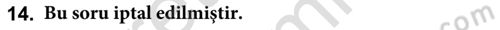 14. Bu soru iptal edilmiştir.

com